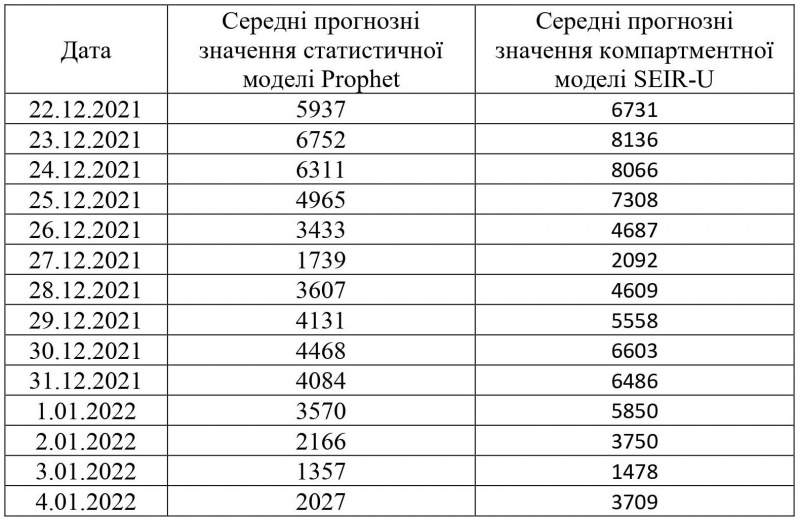 | Дата | Середні прогнозні значення статистичної моделі Prophet | Середні прогнозні значення компартментної моделі SEIR-U |
|---|---|---|
| 22.12.2021 | 5937 | 6731 |
| 23.12.2021 | 6752 | 8136 |
| 24.12.2021 | 6311 | 8066 |
| 25.12.2021 | 4965 | 7308 |
| 26.12.2021 | 3433 | 4687 |
| 27.12.2021 | 1739 | 2092 |
| 28.12.2021 | 3607 | 4609 |
| 29.12.2021 | 4131 | 5558 |
| 30.12.2021 | 4468 | 6603 |
| 31.12.2021 | 4084 | 6486 |
| 1.01.2022 | 3570 | 5850 |
| 2.01.2022 | 2166 | 3750 |
| 3.01.2022 | 1357 | 1478 |
| 4.01.2022 | 2027 | 3709 |